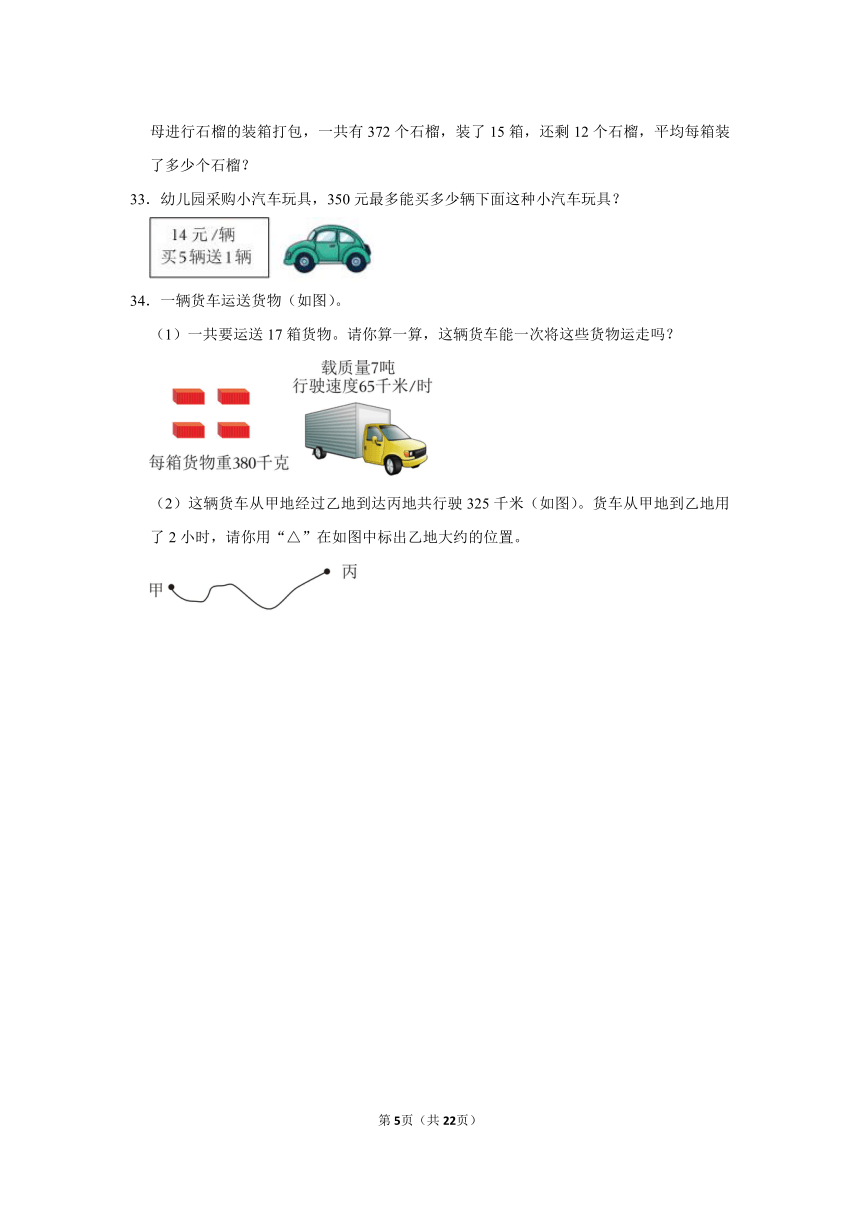 母进行石榴的装箱打包，一共有 372 个石榴，装了 15 箱，还剩 12 个石榴，平均每箱装了多少个石榴？

33．幼儿园采购小汽车玩具，350 元最多能买多少辆下面这种小汽车玩具？

14 元/辆
买5辆送1辆

34．一辆货车运送货物（如图）。

（1）一共要运送 17 箱货物。请你算一算，这辆货车能一次将这些货物运走吗？

载质量7吨
行驶速度65千米/时

每箱货物重380千克

（2）这辆货车从甲地经过乙地到达丙地共行驶 325 千米（如图）。货车从甲地到乙地用了 2 小时，请你用“△”在如图中标出乙地大约的位置。

甲
丙

第5页（共22页）